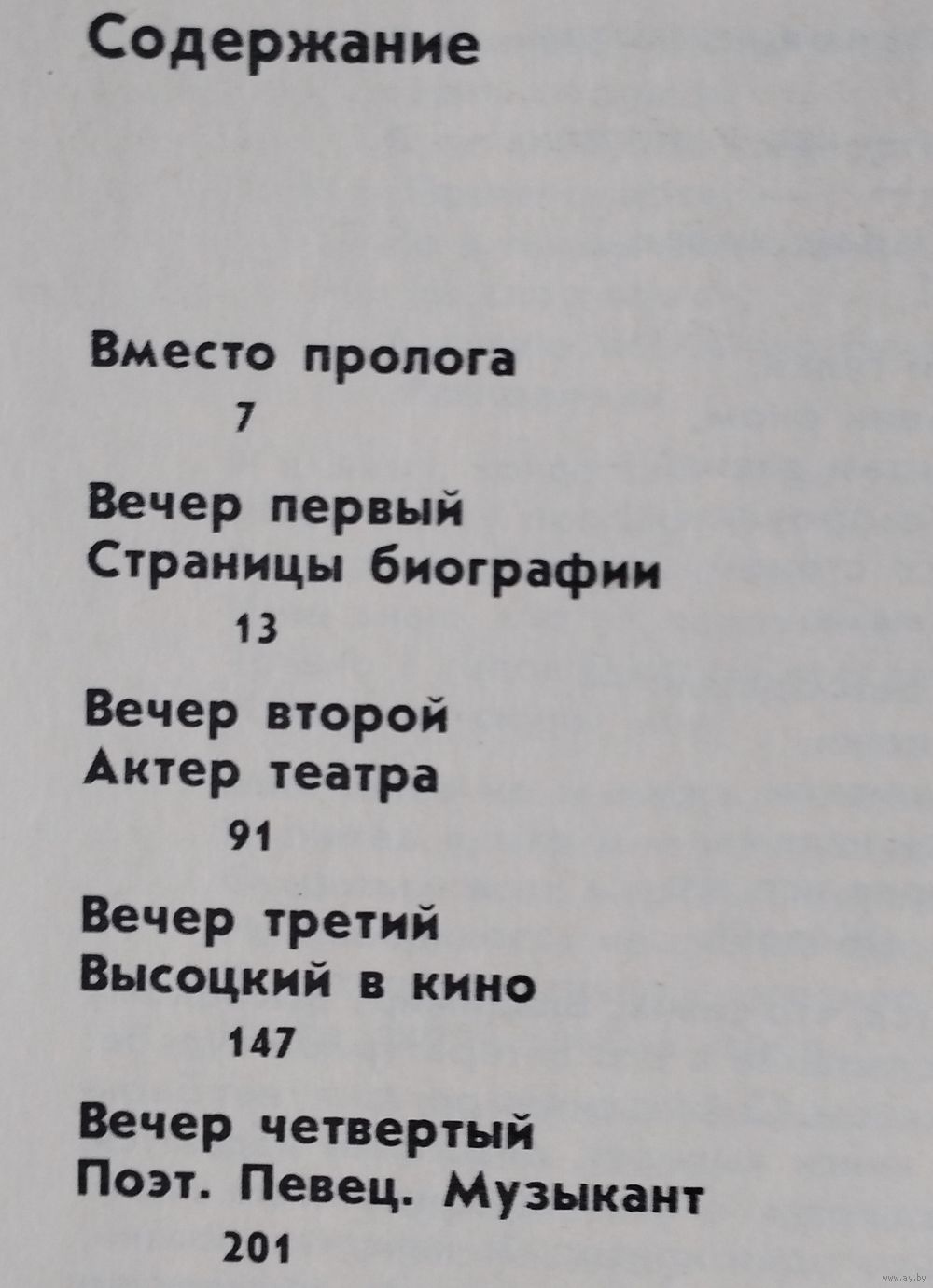 Содержание

Вместо пролога
7

Вечер первый
Страницы биографии
13

Вечер второй
Актер театра
91

Вечер третий
Высоцкий в кино
147

Вечер четвертый
Поэт. Певец. Музыкант
201

www.ay.by